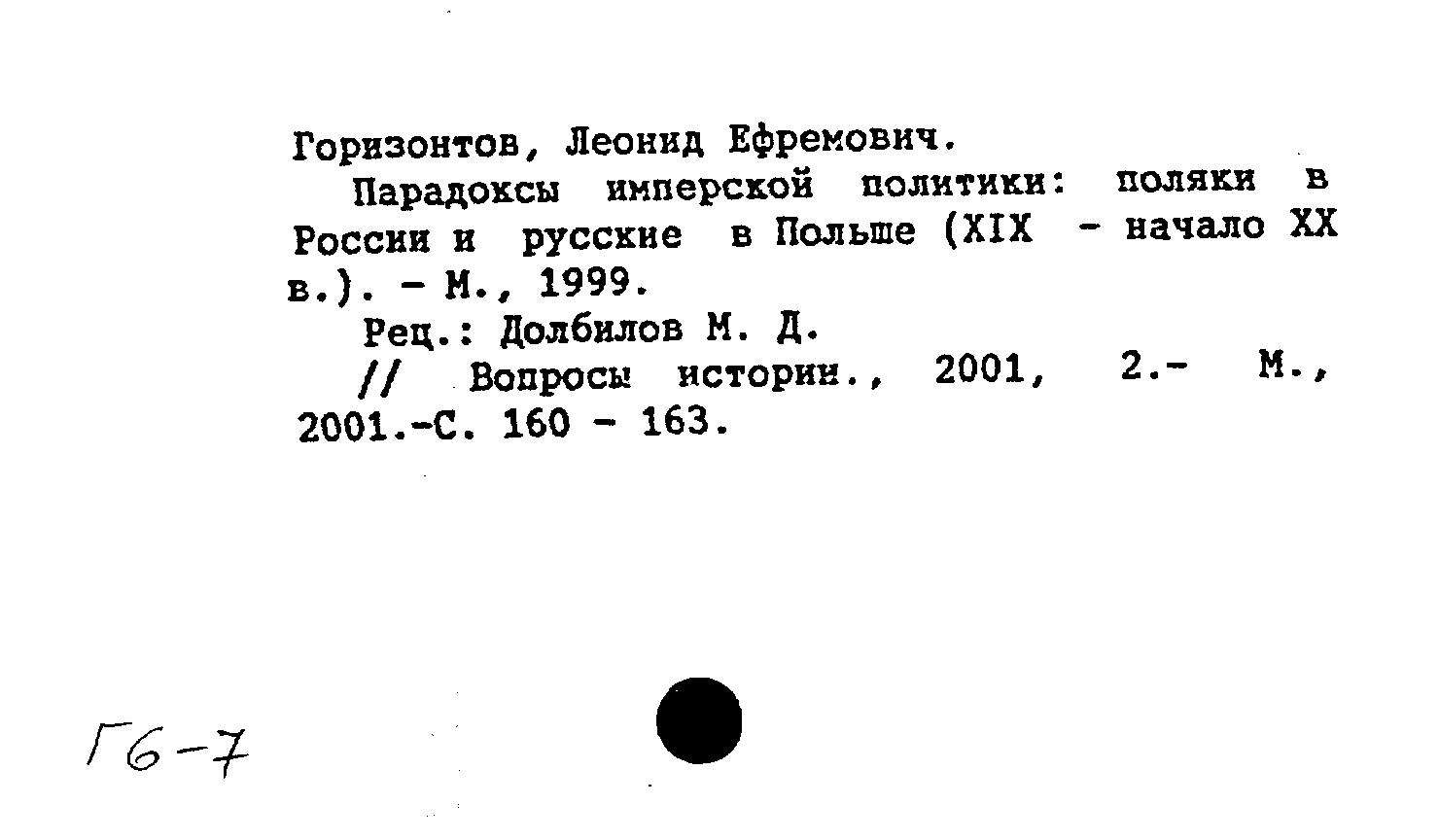 Горизонтов, Леонид Ефремович.

Парадоксы имперской политики: поляки в России и русские в Польше (XIX - начало XX в.). - М., 1999.

Рец.: Долбилов М. Д.

// Вопросы истории., 2001, 2.- М., 2001.-С. 160 - 163.

Г6-7